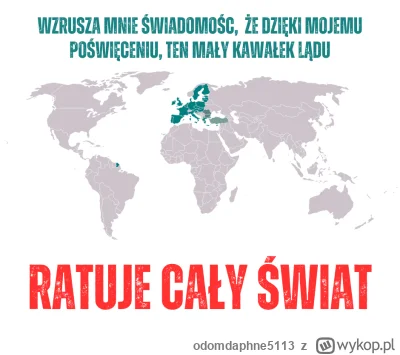 WZRUSZA MNIE ŚWIADOMOŚĆ, ŻE DZIĘKI MOJEMU POŚWIĘCENIU, TEN MAŁY KAWAŁEK LĄDU

RATUJE CAŁY ŚWIAT

odomdaphne5113 z wykop.pl